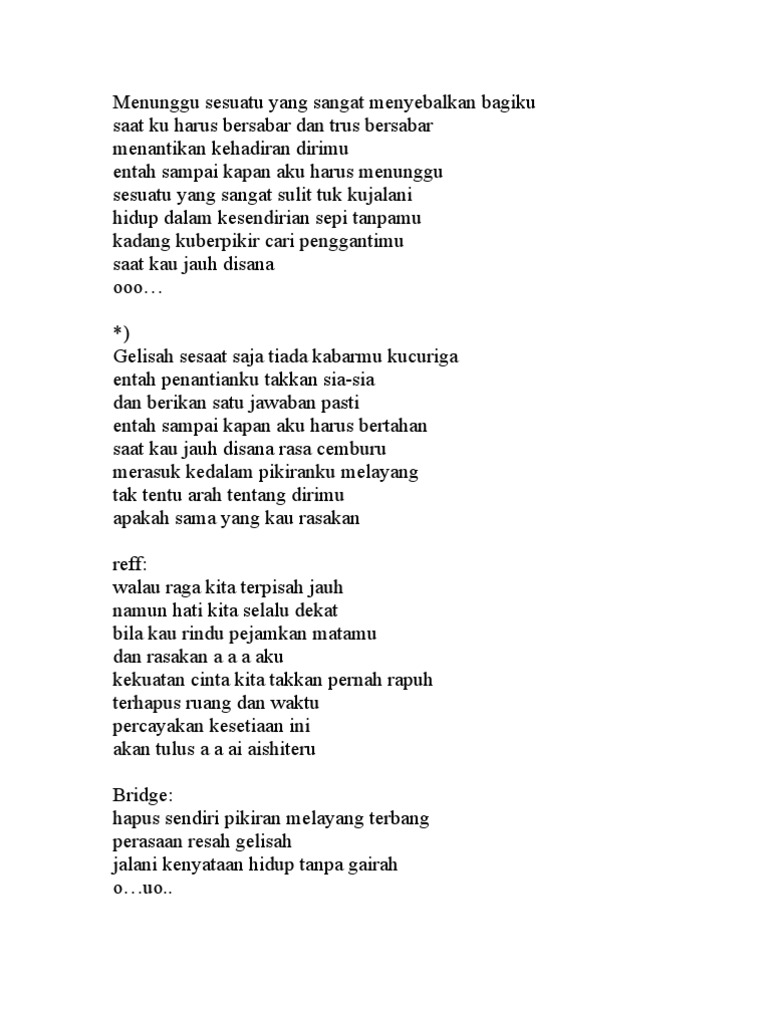 Menunggu sesuatu yang sangat menyebalkan bagiku
saat ku harus bersabar dan trus bersabar
menantikan kehadiran dirimu
entah sampai kapan aku harus menunggu
sesuatu yang sangat sulit tuk kujalani
hidup dalam kesendirian sepi tanpamu
kadang kuberpikir cari penggantimu
saat kau jauh disana
ooo…

*)
Gelisah sesaat saja tiada kabarmu kucuriga
entah penantianku takkan sia-sia
dan berikan satu jawaban pasti
entah sampai kapan aku harus bertahan
saat kau jauh disana rasa cemburu
merasuk kedalam pikiranku melayang
tak tentu arah tentang dirimu
apakah sama yang kau rasakan

reff:
walau raga kita terpisah jauh
namun hati kita selalu dekat
bila kau rindu pejamkan matamu
dan rasakan a a a aku
kekuatan cinta kita takkan pernah rapuh
terhapus ruang dan waktu
percayakan kesetiaan ini
akan tulus a a ai aishiteru

Bridge:
hapus sendiri pikiran melayang terbang
perasaan resah gelisah
jalani kenyataan hidup tanpa gairah
o…uo..